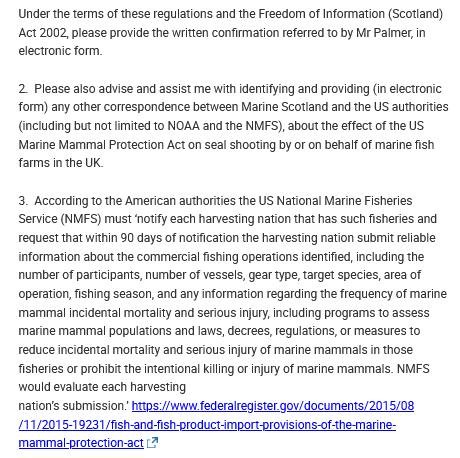 Under the terms of these regulations and the Freedom of Information (Scotland) Act 2002, please provide the written confirmation referred to by Mr Palmer, in electronic form.

2. Please also advise and assist me with identifying and providing (in electronic form) any other correspondence between Marine Scotland and the US authorities (including but not limited to NOAA and the NMFS), about the effect of the US Marine Mammal Protection Act on seal shooting by or on behalf of marine fish farms in the UK.

3. According to the American authorities the US National Marine Fisheries Service (NMFS) must 'notify each harvesting nation that has such fisheries and request that within 90 days of notification the harvesting nation submit reliable information about the commercial fishing operations identified, including the number of participants, number of vessels, gear type, target species, area of operation, fishing season, and any information regarding the frequency of marine mammal incidental mortality and serious injury, including programs to assess marine mammal populations and laws, decrees, regulations, or measures to reduce incidental mortality and serious injury of marine mammals in those fisheries or prohibit the intentional killing or injury of marine mammals. NMFS would evaluate each harvesting
nation's submission.' https://www.federalregister.gov/documents/2015/08/11/2015-19231/fish-and-fish-product-import-provisions-of-the-marine-mammal-protection-act